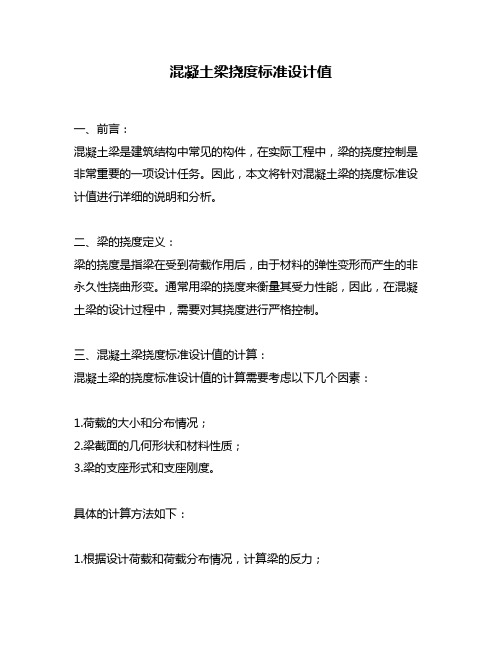 混凝土梁挠度标准设计值

一、前言：
混凝土梁是建筑结构中常见的构件，在实际工程中，梁的挠度控制是非常重要的一项设计任务。因此，本文将针对混凝土梁的挠度标准设计值进行详细的说明和分析。

二、梁的挠度定义：
梁的挠度是指梁在受到荷载作用后，由于材料的弹性变形而产生的非永久性挠曲形变。通常用梁的挠度来衡量其受力性能，因此，在混凝土梁的设计过程中，需要对其挠度进行严格控制。

三、混凝土梁挠度标准设计值的计算：
混凝土梁的挠度标准设计值的计算需要考虑以下几个因素：

1.荷载的大小和分布情况；
2.梁截面的几何形状和材料性质；
3.梁的支座形式和支座刚度。

具体的计算方法如下：

1.根据设计荷载和荷载分布情况，计算梁的反力；